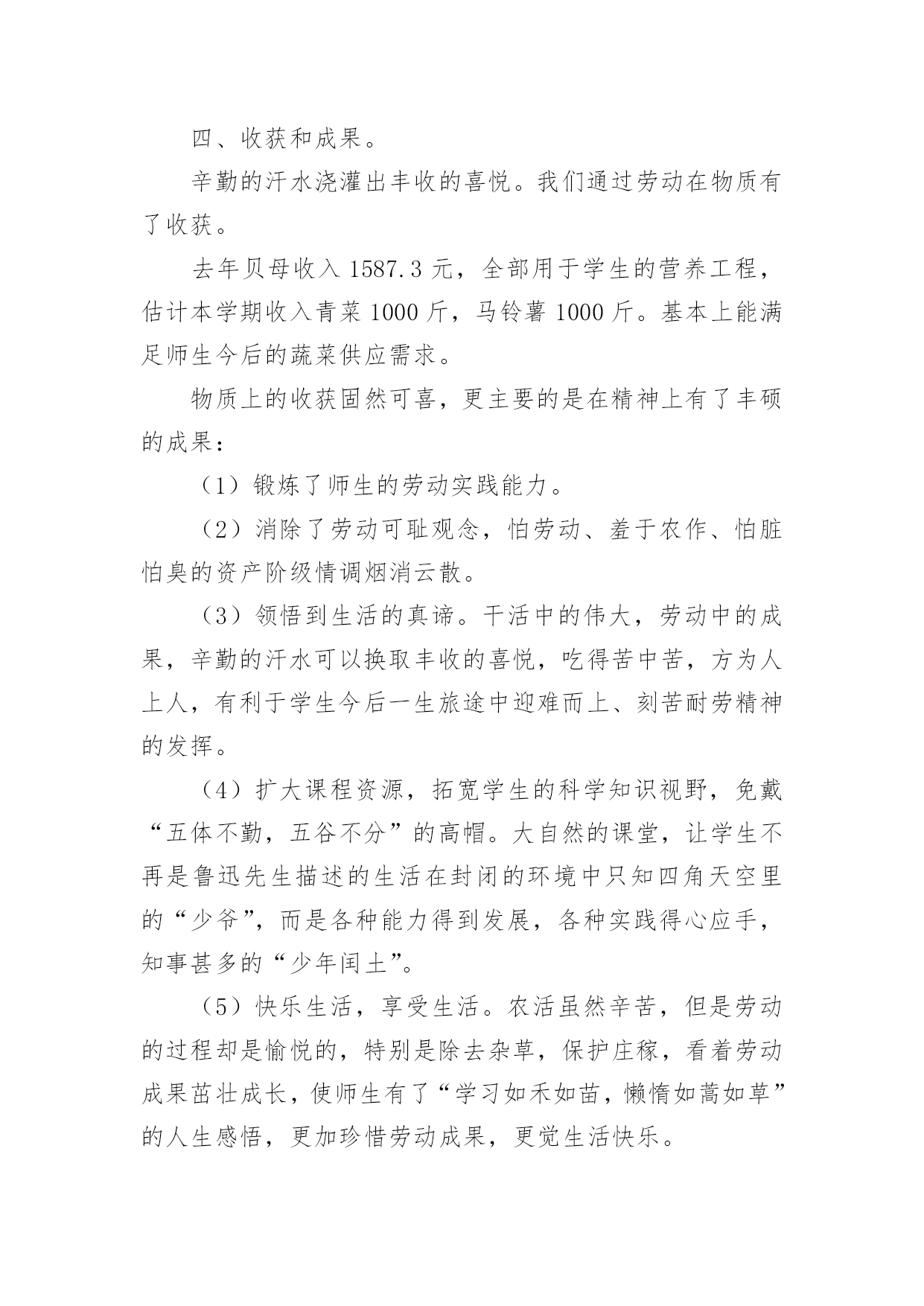 四、收获和成果。

辛勤的汗水浇灌出丰收的喜悦。我们通过劳动在物质有了收获。

去年贝母收入 1587.3 元，全部用于学生的营养工程，估计本学期收入青菜 1000 斤，马铃薯 1000 斤。基本上能满足师生今后的蔬菜供应需求。

物质上的收获固然可喜，更主要的是在精神上有了丰硕的成果：

（1）锻炼了师生的劳动实践能力。

（2）消除了劳动可耻观念，怕劳动、羞于农作、怕脏怕臭的资产阶级情调烟消云散。

（3）领悟到生活的真谛。干活中的伟大，劳动中的成果，辛勤的汗水可以换取丰收的喜悦，吃得苦中苦，方为人上人，有利于学生今后一生旅途中迎难而上、刻苦耐劳精神的发挥。

（4）扩大课程资源，拓宽学生的科学知识视野，免戴“五体不勤，五谷不分”的高帽。大自然的课堂，让学生不再是鲁迅先生描述的生活在封闭的环境中只知四角天空里的“少爷”，而是各种能力得到发展，各种实践得心应手，知事甚多的“少年闰土”。

（5）快乐生活，享受生活。农活虽然辛苦，但是劳动的过程却是愉悦的，特别是除去杂草，保护庄稼，看着劳动成果茁壮成长，使师生有了“学习如禾如苗，懒惰如蒿如草”的人生感悟，更加珍惜劳动成果，更觉生活快乐。